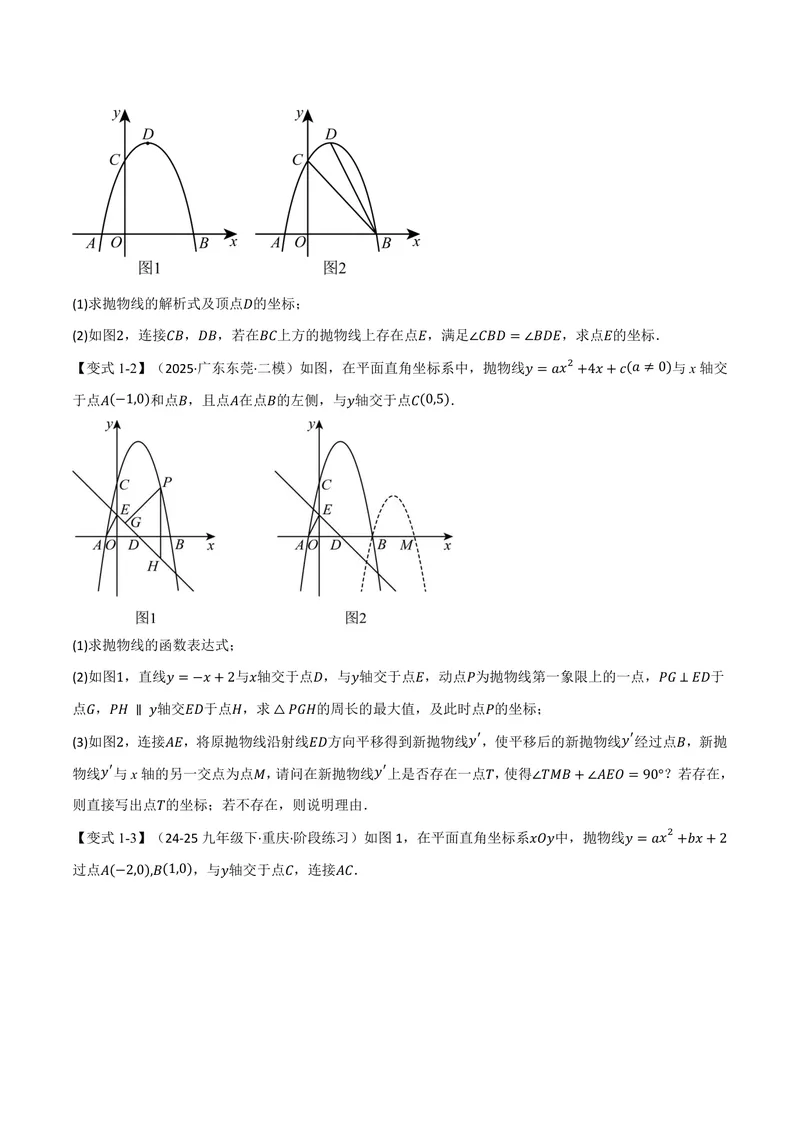 y
D
C
A O B x
图1

y
D
C
A O B x
图2

(1)求抛物线的解析式及顶点$D$的坐标；

(2)如图2，连接$CB$，$DB$，若在$BC$上方的抛物线上存在点$E$，满足$\angle CBD=\angle BDE$，求点$E$的坐标.

【变式1-2】（2025·广东东莞·二模）如图，在平面直角坐标系中，抛物线$y=ax^2+4x+c(a\neq 0)$与x轴交于点$A(-1,0)$和点$B$，且点$A$在点$B$的左侧，与$y$轴交于点$C(0,5)$.

y
C P
E
G
A O D B x
H
图1

y
C
E
A O D B M x
图2

(1)求抛物线的函数表达式；

(2)如图1，直线$y=-x+2$与$x$轴交于点$D$，与$y$轴交于点$E$，动点$P$为抛物线第一象限上的一点，$PG\perp ED$于点$G$，$PH\parallel y$轴交$ED$于点$H$，求$\triangle PGH$的周长的最大值，及此时点$P$的坐标；

(3)如图2，连接$AE$，将原抛物线沿射线$ED$方向平移得到新抛物线$y'$，使平移后的新抛物线$y'$经过点$B$，新抛物线$y'$与x轴的另一交点为点$M$，请问在新抛物线$y'$上是否存在一点$T$，使得$\angle TMB+\angle AEO=90°$？若存在，则直接写出点$T$的坐标；若不存在，则说明理由.

【变式1-3】（24-25九年级下·重庆·阶段练习）如图1，在平面直角坐标系$xOy$中，抛物线$y=ax^2+bx+2$过点$A(-2,0)$,$B(1,0)$，与$y$轴交于点$C$，连接$AC$.